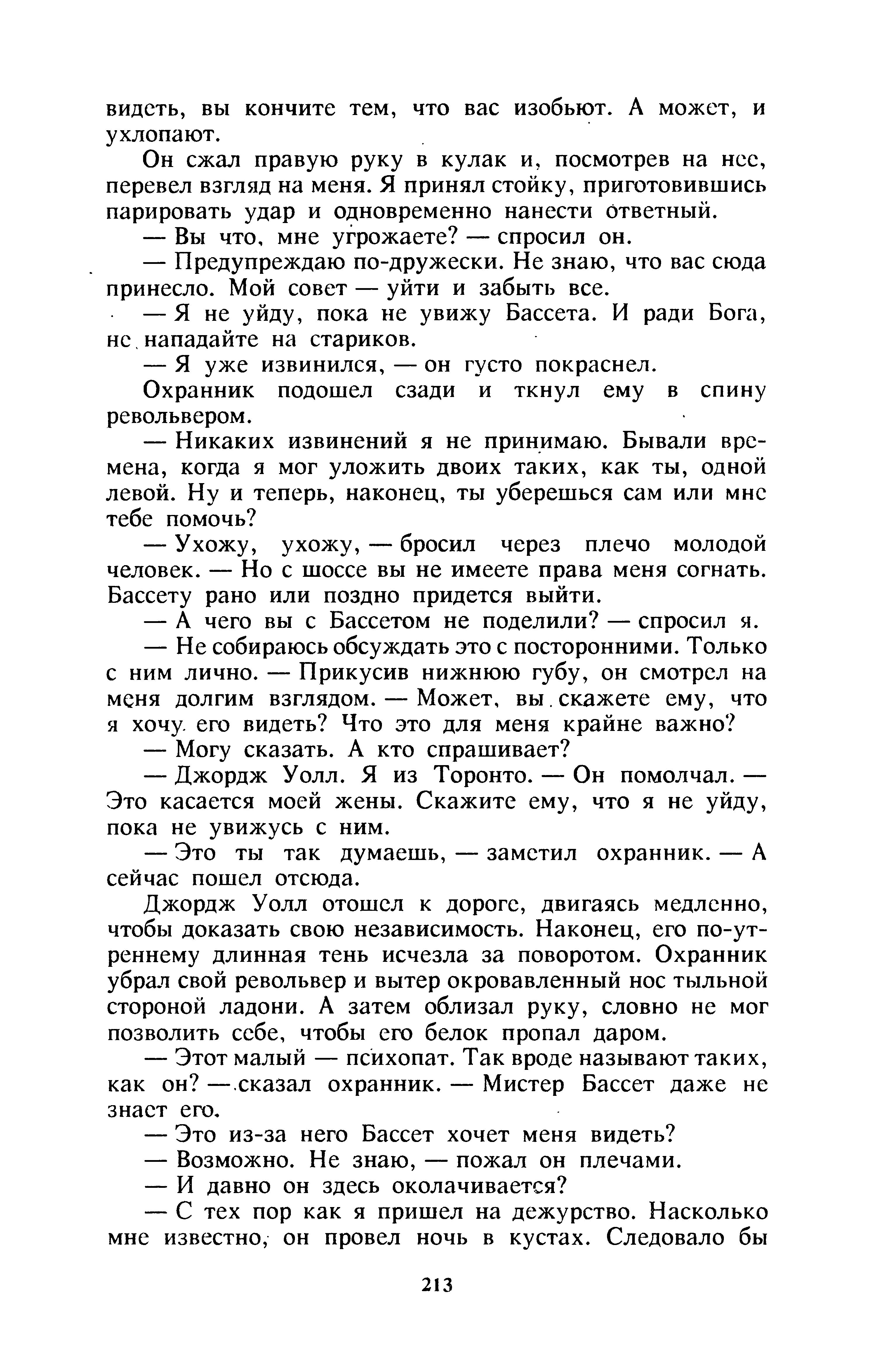 видеть, вы кончите тем, что вас изобьют. А может, и ухлопают.

Он сжал правую руку в кулак и, посмотрев на нее, перевел взгляд на меня. Я принял стойку, приготовившись парировать удар и одновременно нанести ответный.

— Вы что, мне угрожаете? — спросил он.

— Предупреждаю по-дружески. Не знаю, что вас сюда принесло. Мой совет — уйти и забыть все.

— Я не уйду, пока не увижу Бассета. И ради Бога, не нападайте на стариков.

— Я уже извинился, — он густо покраснел.

Охранник подошел сзади и ткнул ему в спину револьвером.

— Никаких извинений я не принимаю. Бывали времена, когда я мог уложить двоих таких, как ты, одной левой. Ну и теперь, наконец, ты уберешься сам или мне тебе помочь?

— Ухожу, ухожу, — бросил через плечо молодой человек. — Но с шоссе вы не имеете права меня согнать. Бассету рано или поздно придется выйти.

— А чего вы с Бассетом не поделили? — спросил я.

— Не собираюсь обсуждать это с посторонними. Только с ним лично. — Прикусив нижнюю губу, он смотрел на меня долгим взглядом. — Может, вы скажете ему, что я хочу его видеть? Что это для меня крайне важно?

— Могу сказать. А кто спрашивает?

— Джордж Уолл. Я из Торонто. — Он помолчал. — Это касается моей жены. Скажите ему, что я не уйду, пока не увижусь с ним.

— Это ты так думаешь, — заметил охранник. — А сейчас пошел отсюда.

Джордж Уолл отошел к дороге, двигаясь медленно, чтобы доказать свою независимость. Наконец, его по-утреннему длинная тень исчезла за поворотом. Охранник убрал свой револьвер и вытер окровавленный нос тыльной стороной ладони. А затем облизал руку, словно не мог позволить себе, чтобы его белок пропал даром.

— Этот малый — психопат. Так вроде называют таких, как он? — сказал охранник. — Мистер Бассет даже не знает его.

— Это из-за него Бассет хочет меня видеть?

— Возможно. Не знаю, — пожал он плечами.

— И давно он здесь околачивается?

— С тех пор как я пришел на дежурство. Насколько мне известно, он провел ночь в кустах. Следовало бы

213